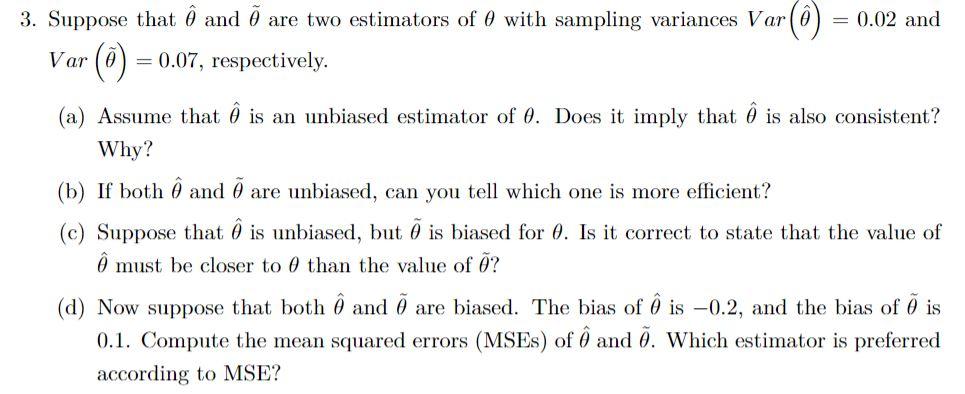 3. Suppose that $\hat{\theta}$ and $\tilde{\theta}$ are two estimators of $\theta$ with sampling variances $Var\left(\hat{\theta}\right) = 0.02$ and $Var\left(\tilde{\theta}\right) = 0.07$, respectively.

(a) Assume that $\hat{\theta}$ is an unbiased estimator of $\theta$. Does it imply that $\hat{\theta}$ is also consistent? Why?

(b) If both $\hat{\theta}$ and $\tilde{\theta}$ are unbiased, can you tell which one is more efficient?

(c) Suppose that $\hat{\theta}$ is unbiased, but $\tilde{\theta}$ is biased for $\theta$. Is it correct to state that the value of $\hat{\theta}$ must be closer to $\theta$ than the value of $\tilde{\theta}$?

(d) Now suppose that both $\hat{\theta}$ and $\tilde{\theta}$ are biased. The bias of $\hat{\theta}$ is $-0.2$, and the bias of $\tilde{\theta}$ is $0.1$. Compute the mean squared errors (MSEs) of $\hat{\theta}$ and $\tilde{\theta}$. Which estimator is preferred according to MSE?